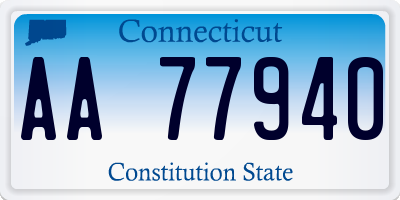 Connecticut

AA 77940

Constitution State